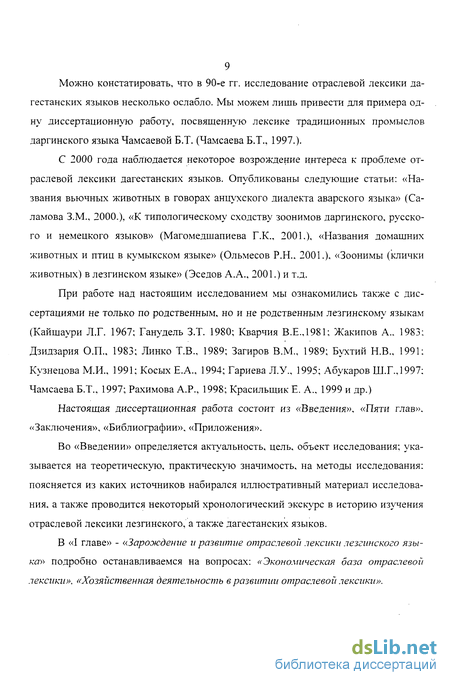 9

Можно констатировать, что в 90-е гг. исследование отраслевой лексики дагестанских языков несколько ослабло. Мы можем лишь привести для примера одну диссертационную работу, посвященную лексике традиционных промыслов даргинского языка Чамсаевой Б.Т. (Чамсаева Б.Т., 1997.).

С 2000 года наблюдается некоторое возрождение интереса к проблеме отраслевой лексики дагестанских языков. Опубликованы следующие статьи: «Названия вьючных животных в говорах анцухского диалекта аварского языка» (Саламова З.М., 2000.), «К типологическому сходству зоонимов даргинского, русского и немецкого языков» (Магомедшапиева Г.К., 2001.), «Названия домашних животных и птиц в кумыкском языке» (Ольмесов Р.Н., 2001.), «Зоонимы (клички животных) в лезгинском языке» (Эседов А.А., 2001.) и т.д.

При работе над настоящим исследованием мы ознакомились также с диссертациями не только по родственным, но и не родственным лезгинскому языкам (Кайшаури Л.Г. 1967; Ганудель З.Т. 1980; Кварчия В.Е.,1981; Жакипов А., 1983; Дзидзария О.П., 1983; Линко Т.В., 1989; Загиров В.М., 1989; Бухтий Н.В., 1991; Кузнецова М.И., 1991; Косых Е.А., 1994; Гариева Л.У., 1995; Абукаров Ш.Г.,1997; Чамсаева Б.Т., 1997; Рахимова А.Р., 1998; Красильщик Е. А., 1999 и др.)

Настоящая диссертационная работа состоит из «Введения», «Пяти глав», «Заключения», «Библиографии», «Приложения».

Во «Введении» определяется актуальность, цель, объект исследования; указывается на теоретическую, практическую значимость, на методы исследования; поясняется из каких источников набирался иллюстративный материал исследования, а также проводится некоторый хронологический экскурс в историю изучения отраслевой лексики лезгинского, а также дагестанских языков.

В «I главе» - «Зарождение и развитие отраслевой лексики лезгинского языка» подробно останавливаемся на вопросах: «Экономическая база отраслевой лексики», «Хозяйственная деятельность в развитии отраслевой лексики».

dsLib.net
библиотека диссертаций